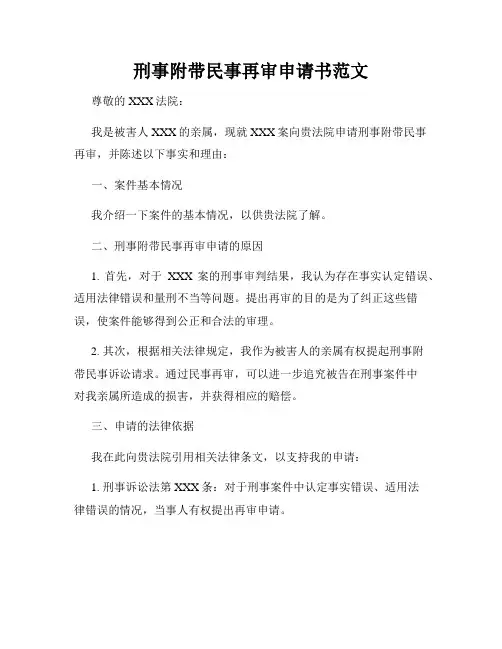 刑事附带民事再审申请书范文

尊敬的 XXX 法院：

我是被害人 XXX 的亲属，现就 XXX 案向贵法院申请刑事附带民事再审，并陈述以下事实和理由：

一、案件基本情况

我介绍一下案件的基本情况，以供贵法院了解。

二、刑事附带民事再审申请的原因

1. 首先，对于 XXX 案的刑事审判结果，我认为存在事实认定错误、适用法律错误和量刑不当等问题。提出再审的目的是为了纠正这些错误，使案件能够得到公正和合法的审理。

2. 其次，根据相关法律规定，我作为被害人的亲属有权提起刑事附带民事诉讼请求。通过民事再审，可以进一步追究被告在刑事案件中对我亲属所造成的损害，并获得相应的赔偿。

三、申请的法律依据

我在此向贵法院引用相关法律条文，以支持我的申请：

1. 刑事诉讼法第 XXX 条：对于刑事案件中认定事实错误、适用法律错误的情况，当事人有权提出再审申请。